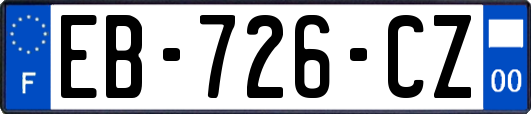 F
EB-726-CZ
00